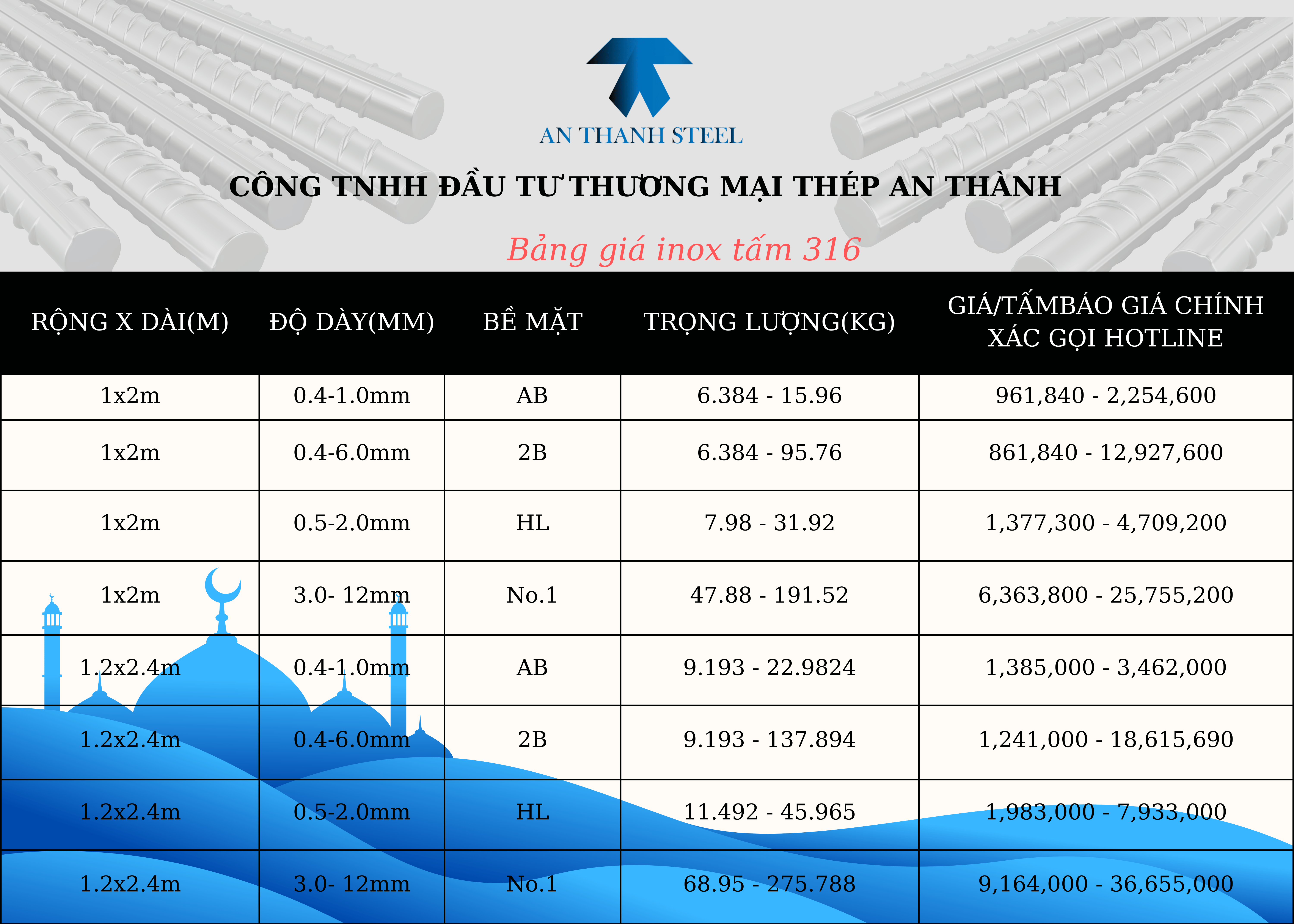 AN THANH STEEL

CÔNG TNHH ĐẦU TƯ THƯƠNG MẠI THÉP AN THÀNH

Bảng giá inox tấm 316

| RỘNG X DÀI(M) | ĐỘ DÀY(MM) | BỀ MẶT | TRỌNG LƯỢNG(KG) | GIÁ/TẤMBÁO GIÁ CHÍNH XÁC GỌI HOTLINE |
|---|---|---|---|---|
| 1x2m | 0.4-1.0mm | AB | 6.384 - 15.96 | 961,840 - 2,254,600 |
| 1x2m | 0.4-6.0mm | 2B | 6.384 - 95.76 | 861,840 - 12,927,600 |
| 1x2m | 0.5-2.0mm | HL | 7.98 - 31.92 | 1,377,300 - 4,709,200 |
| 1x2m | 3.0- 12mm | No.1 | 47.88 - 191.52 | 6,363,800 - 25,755,200 |
| 1.2x2.4m | 0.4-1.0mm | AB | 9.193 - 22.9824 | 1,385,000 - 3,462,000 |
| 1.2x2.4m | 0.4-6.0mm | 2B | 9.193 - 137.894 | 1,241,000 - 18,615,690 |
| 1.2x2.4m | 0.5-2.0mm | HL | 11.492 - 45.965 | 1,983,000 - 7,933,000 |
| 1.2x2.4m | 3.0- 12mm | No.1 | 68.95 - 275.788 | 9,164,000 - 36,655,000 |